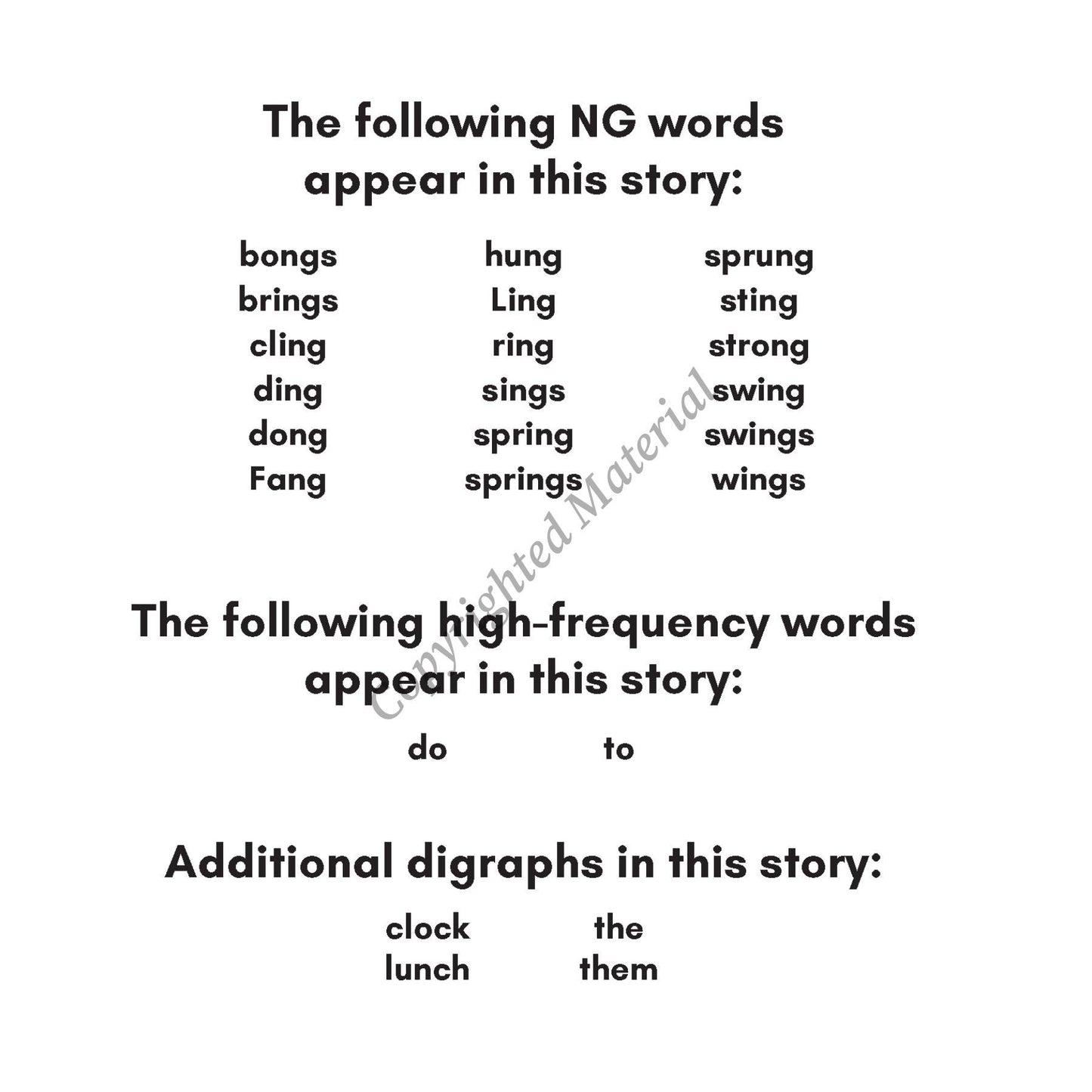 The following NG words appear in this story:

bongs
brings
cling
ding
dong
Fang

hung
Ling
ring
sings
spring
springs

sprung
sting
strong
swing
swings
wings

The following high-frequency words appear in this story:

do
to

Additional digraphs in this story:

clock
lunch

the
them

Copyrighted Material